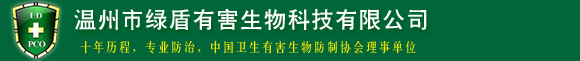 LD
PCO
温州市绿盾有害生物科技有限公司
十年历程，专业防治，中国卫生有害生物防制协会理事单位